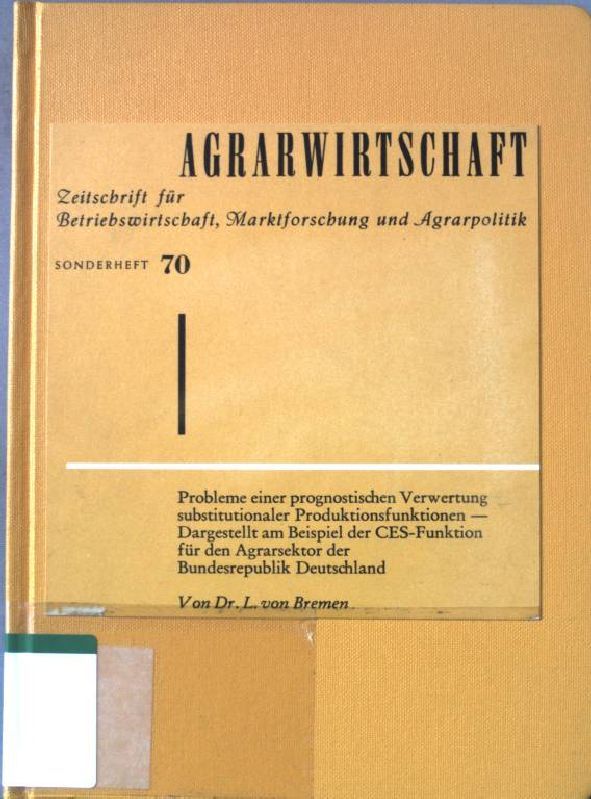 AGRARWIRTSCHAFT

Zeitschrift für
Betriebswirtschaft, Marktforschung und Agrarpolitik

SONDERHEFT 70

Probleme einer prognostischen Verwertung substitutionaler Produktionsfunktionen — Dargestellt am Beispiel der CES-Funktion für den Agrarsektor der Bundesrepublik Deutschland

Von Dr. L. von Bremen